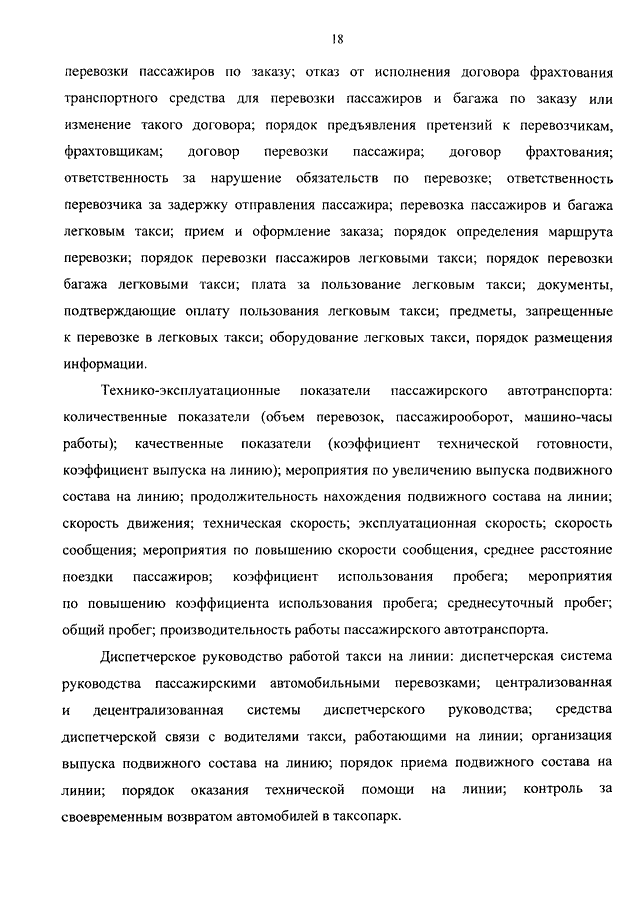 18

перевозки пассажиров по заказу; отказ от исполнения договора фрахтования транспортного средства для перевозки пассажиров и багажа по заказу или изменение такого договора; порядок предъявления претензий к перевозчикам, фрахтовщикам; договор перевозки пассажира; договор фрахтования; ответственность за нарушение обязательств по перевозке; ответственность перевозчика за задержку отправления пассажира; перевозка пассажиров и багажа легковым такси; прием и оформление заказа; порядок определения маршрута перевозки; порядок перевозки пассажиров легковыми такси; порядок перевозки багажа легковыми такси; плата за пользование легковым такси; документы, подтверждающие оплату пользования легковым такси; предметы, запрещенные к перевозке в легковых такси; оборудование легковых такси, порядок размещения информации.

Технико-эксплуатационные показатели пассажирского автотранспорта: количественные показатели (объем перевозок, пассажирооборот, машино-часы работы); качественные показатели (коэффициент технической готовности, коэффициент выпуска на линию); мероприятия по увеличению выпуска подвижного состава на линию; продолжительность нахождения подвижного состава на линии; скорость движения; техническая скорость; эксплуатационная скорость; скорость сообщения; мероприятия по повышению скорости сообщения, среднее расстояние поездки пассажиров; коэффициент использования пробега; мероприятия по повышению коэффициента использования пробега; среднесуточный пробег; общий пробег; производительность работы пассажирского автотранспорта.

Диспетчерское руководство работой такси на линии: диспетчерская система руководства пассажирскими автомобильными перевозками; централизованная и децентрализованная системы диспетчерского руководства; средства диспетчерской связи с водителями такси, работающими на линии; организация выпуска подвижного состава на линию; порядок приема подвижного состава на линии; порядок оказания технической помощи на линии; контроль за своевременным возвратом автомобилей в таксопарк.